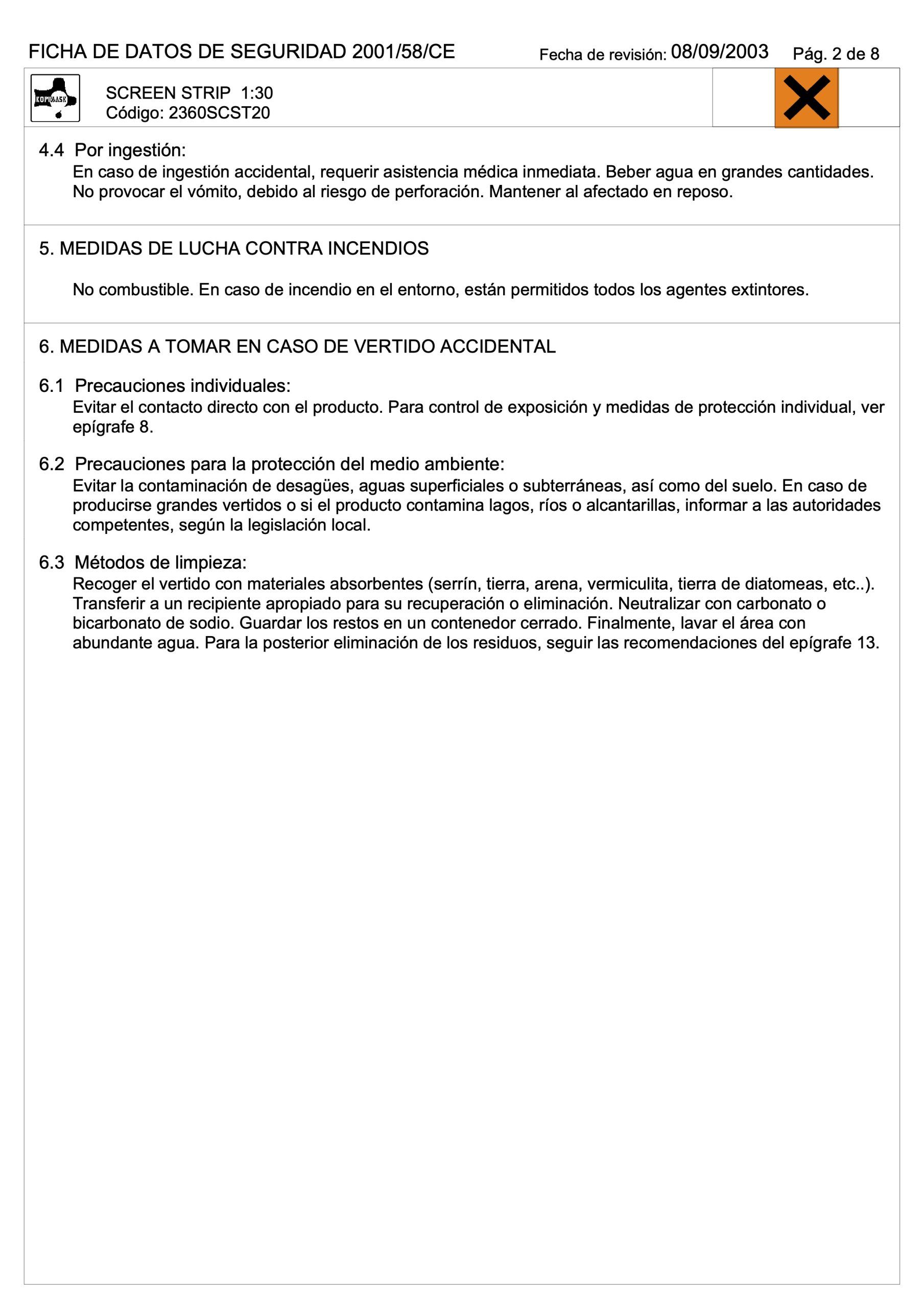 FICHA DE DATOS DE SEGURIDAD 2001/58/CE Fecha de revisión: 08/09/2003 Pág. 2 de 8

KOPIMASK

SCREEN STRIP 1:30
Código: 2360SCST20

4.4 Por ingestión:
En caso de ingestión accidental, requerir asistencia médica inmediata. Beber agua en grandes cantidades. No provocar el vómito, debido al riesgo de perforación. Mantener al afectado en reposo.

5. MEDIDAS DE LUCHA CONTRA INCENDIOS

No combustible. En caso de incendio en el entorno, están permitidos todos los agentes extintores.

6. MEDIDAS A TOMAR EN CASO DE VERTIDO ACCIDENTAL

6.1 Precauciones individuales:
Evitar el contacto directo con el producto. Para control de exposición y medidas de protección individual, ver epígrafe 8.

6.2 Precauciones para la protección del medio ambiente:
Evitar la contaminación de desagües, aguas superficiales o subterráneas, así como del suelo. En caso de producirse grandes vertidos o si el producto contamina lagos, ríos o alcantarillas, informar a las autoridades competentes, según la legislación local.

6.3 Métodos de limpieza:
Recoger el vertido con materiales absorbentes (serrín, tierra, arena, vermiculita, tierra de diatomeas, etc..). Transferir a un recipiente apropiado para su recuperación o eliminación. Neutralizar con carbonato o bicarbonato de sodio. Guardar los restos en un contenedor cerrado. Finalmente, lavar el área con abundante agua. Para la posterior eliminación de los residuos, seguir las recomendaciones del epígrafe 13.